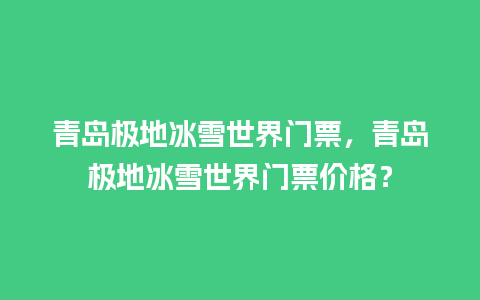 青岛极地冰雪世界门票，青岛极地冰雪世界门票价格？